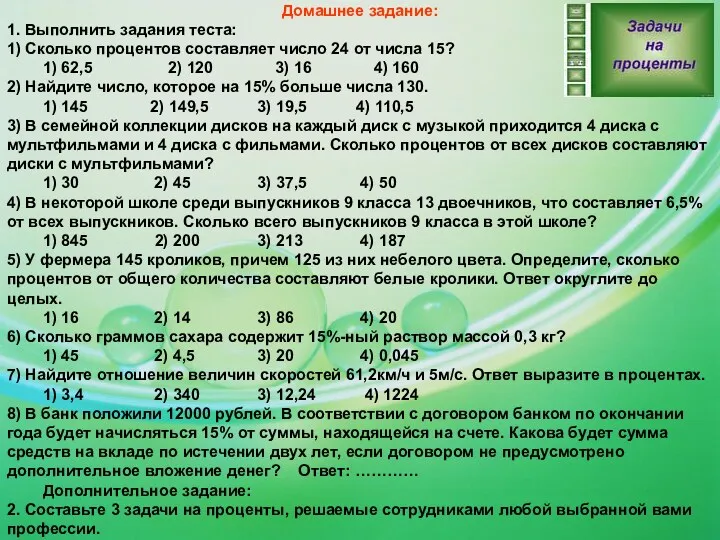 Домашнее задание:

Задачи на проценты

1. Выполнить задания теста:
1) Сколько процентов составляет число 24 от числа 15?
1) 62,5 2) 120 3) 16 4) 160
2) Найдите число, которое на 15% больше числа 130.
1) 145 2) 149,5 3) 19,5 4) 110,5
3) В семейной коллекции дисков на каждый диск с музыкой приходится 4 диска с мультфильмами и 4 диска с фильмами. Сколько процентов от всех дисков составляют диски с мультфильмами?
1) 30 2) 45 3) 37,5 4) 50
4) В некоторой школе среди выпускников 9 класса 13 двоечников, что составляет 6,5% от всех выпускников. Сколько всего выпускников 9 класса в этой школе?
1) 845 2) 200 3) 213 4) 187
5) У фермера 145 кроликов, причем 125 из них небелого цвета. Определите, сколько процентов от общего количества составляют белые кролики. Ответ округлите до целых.
1) 16 2) 14 3) 86 4) 20
6) Сколько граммов сахара содержит 15%-ный раствор массой 0,3 кг?
1) 45 2) 4,5 3) 20 4) 0,045
7) Найдите отношение величин скоростей 61,2км/ч и 5м/с. Ответ выразите в процентах.
1) 3,4 2) 340 3) 12,24 4) 1224
8) В банк положили 12000 рублей. В соответствии с договором банком по окончании года будет начисляться 15% от суммы, находящейся на счете. Какова будет сумма средств на вкладе по истечении двух лет, если договором не предусмотрено дополнительное вложение денег? Ответ: …………
Дополнительное задание:
2. Составьте 3 задачи на проценты, решаемые сотрудниками любой выбранной вами профессии.